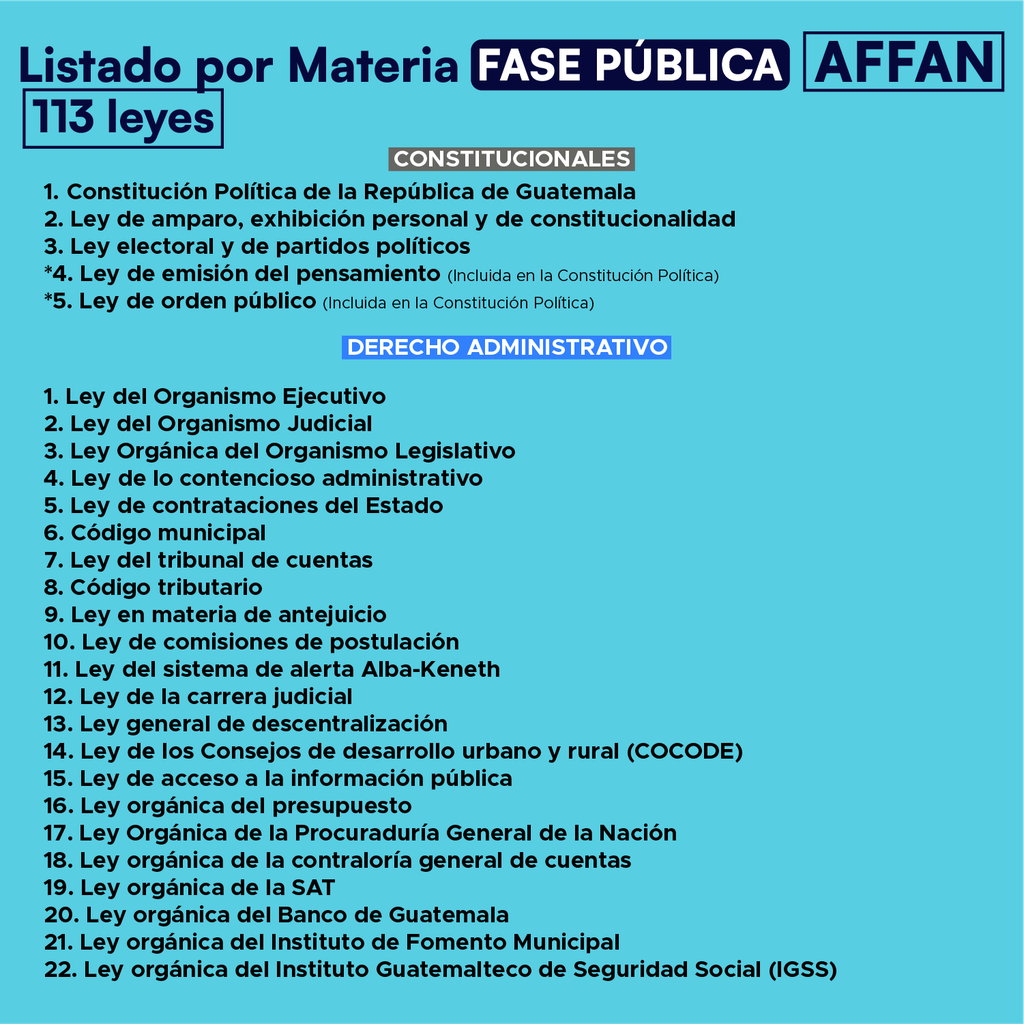 Listado por Materia FASE PÚBLICA AFFAN
113 leyes

CONSTITUCIONALES

1. Constitución Política de la República de Guatemala
2. Ley de amparo, exhibición personal y de constitucionalidad
3. Ley electoral y de partidos políticos
*4. Ley de emisión del pensamiento (Incluida en la Constitución Política)
*5. Ley de orden público (Incluida en la Constitución Política)

DERECHO ADMINISTRATIVO

1. Ley del Organismo Ejecutivo
2. Ley del Organismo Judicial
3. Ley Orgánica del Organismo Legislativo
4. Ley de lo contencioso administrativo
5. Ley de contrataciones del Estado
6. Código municipal
7. Ley del tribunal de cuentas
8. Código tributario
9. Ley en materia de antejuicio
10. Ley de comisiones de postulación
11. Ley del sistema de alerta Alba-Keneth
12. Ley de la carrera judicial
13. Ley general de descentralización
14. Ley de los Consejos de desarrollo urbano y rural (COCODE)
15. Ley de acceso a la información pública
16. Ley orgánica del presupuesto
17. Ley Orgánica de la Procuraduría General de la Nación
18. Ley orgánica de la contraloría general de cuentas
19. Ley orgánica de la SAT
20. Ley orgánica del Banco de Guatemala
21. Ley orgánica del Instituto de Fomento Municipal
22. Ley orgánica del Instituto Guatemalteco de Seguridad Social (IGSS)